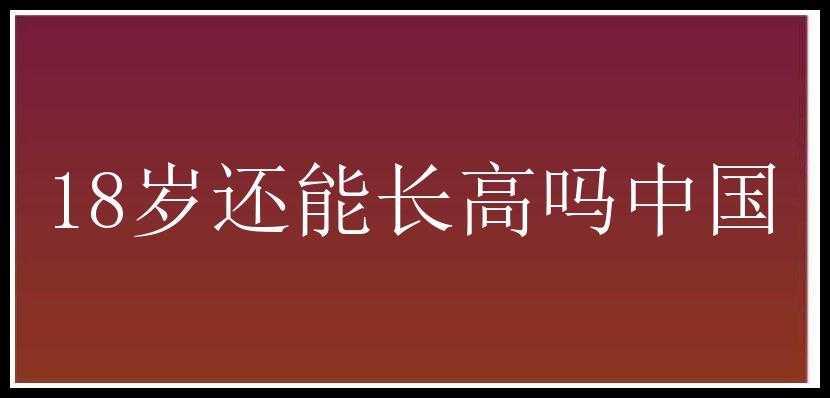 18岁还能长高吗中国